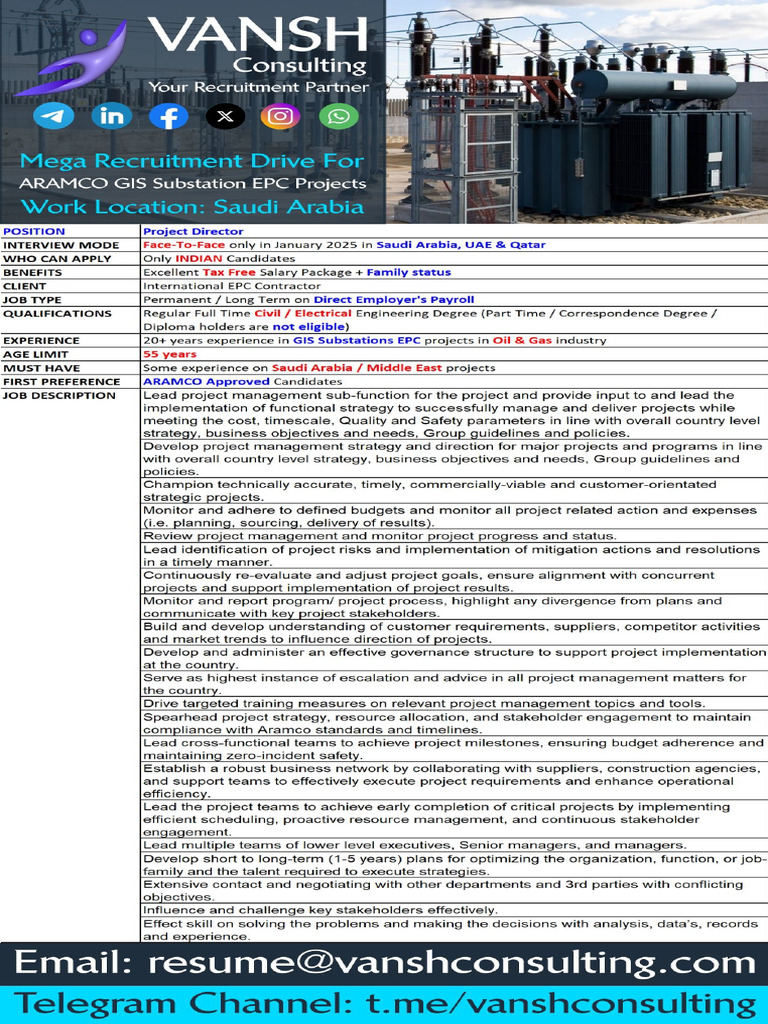 VANSH
Consulting
Your Recruitment Partner

Mega Recruitment Drive For
ARAMCO GIS Substation EPC Projects
Work Location: Saudi Arabia

| POSITION | Project Director |
|---|---|
| INTERVIEW MODE | Face-To-Face only in January 2025 in Saudi Arabia, UAE & Qatar |
| WHO CAN APPLY | Only INDIAN Candidates |
| BENEFITS | Excellent Tax Free Salary Package + Family status |
| CLIENT | International EPC Contractor |
| JOB TYPE | Permanent / Long Term on Direct Employer's Payroll |
| QUALIFICATIONS | Regular Full Time Civil / Electrical Engineering Degree (Part Time / Correspondence Degree / Diploma holders are not eligible) |
| EXPERIENCE | 20+ years experience in GIS Substations EPC projects in Oil & Gas industry |
| AGE LIMIT | 55 years |
| MUST HAVE | Some experience on Saudi Arabia / Middle East projects |
| FIRST PREFERENCE | ARAMCO Approved Candidates |
| JOB DESCRIPTION | Lead project management sub-function for the project and provide input to and lead the implementation of functional strategy to successfully manage and deliver projects while meeting the cost, timescale, Quality and Safety parameters in line with overall country level strategy, business objectives and needs, Group guidelines and policies. |
| | Develop project management strategy and direction for major projects and programs in line with overall country level strategy, business objectives and needs, Group guidelines and policies. |
| | Champion technically accurate, timely, commercially-viable and customer-orientated strategic projects. |
| | Monitor and adhere to defined budgets and monitor all project related action and expenses (i.e. planning, sourcing, delivery of results). |
| | Review project management and monitor project progress and status. |
| | Lead identification of project risks and implementation of mitigation actions and resolutions in a timely manner. |
| | Continuously re-evaluate and adjust project goals, ensure alignment with concurrent projects and support implementation of project results. |
| | Monitor and report program/ project process, highlight any divergence from plans and communicate with key project stakeholders. |
| | Build and develop understanding of customer requirements, suppliers, competitor activities and market trends to influence direction of projects. |
| | Develop and administer an effective governance structure to support project implementation at the country. |
| | Serve as highest instance of escalation and advice in all project management matters for the country. |
| | Drive targeted training measures on relevant project management topics and tools. |
| | Spearhead project strategy, resource allocation, and stakeholder engagement to maintain compliance with Aramco standards and timelines. |
| | Lead cross-functional teams to achieve project milestones, ensuring budget adherence and maintaining zero-incident safety. |
| | Establish a robust business network by collaborating with suppliers, construction agencies, and support teams to effectively execute project requirements and enhance operational efficiency. |
| | Lead the project teams to achieve early completion of critical projects by implementing efficient scheduling, proactive resource management, and continuous stakeholder engagement. |
| | Lead multiple teams of lower level executives, Senior managers, and managers. |
| | Develop short to long-term (1-5 years) plans for optimizing the organization, function, or job-family and the talent required to execute strategies. |
| | Extensive contact and negotiating with other departments and 3rd parties with conflicting objectives. |
| | Influence and challenge key stakeholders effectively. |
| | Effect skill on solving the problems and making the decisions with analysis, data's, records and experience. |

Email: resume@vanshconsulting.com
Telegram Channel: t.me/vanshconsulting